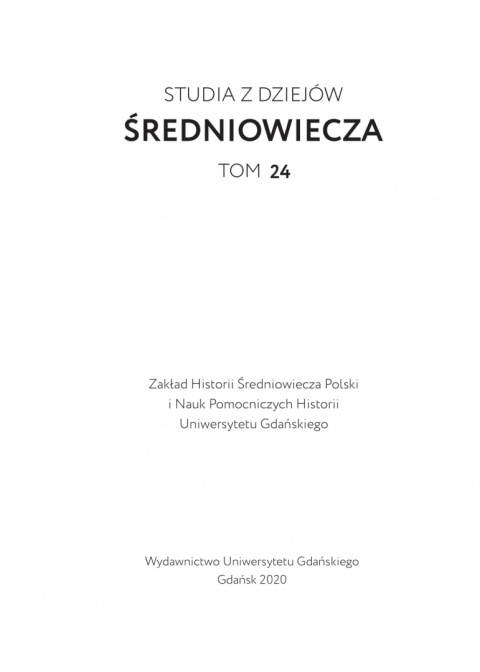 STUDIA Z DZIEJÓW
ŚREDNIOWIECZA
TOM 24

Zakład Historii Średniowiecza Polski
i Nauk Pomocniczych Historii
Uniwersytetu Gdańskiego

Wydawnictwo Uniwersytetu Gdańskiego
Gdańsk 2020